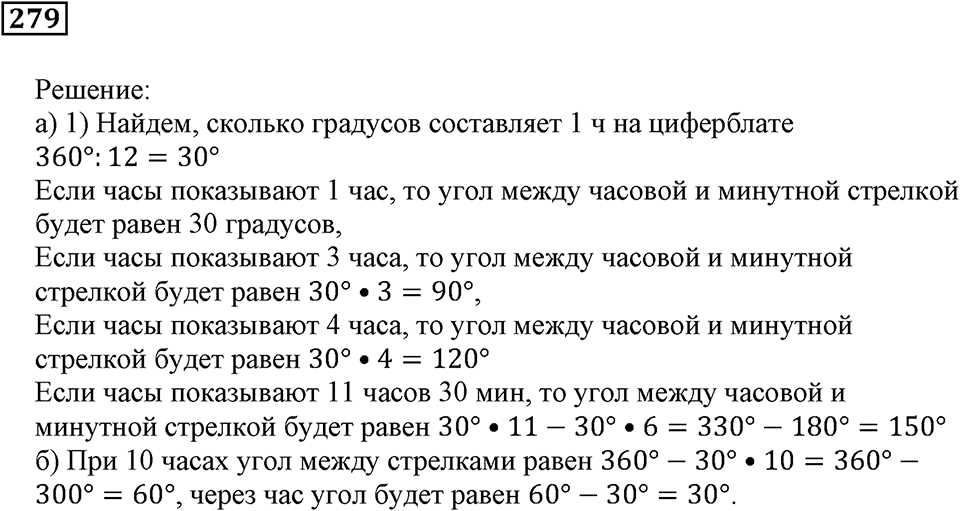 279

Решение:
а) 1) Найдем, сколько градусов составляет 1 ч на циферблате $360°: 12 = 30°$
Если часы показывают 1 час, то угол между часовой и минутной стрелкой будет равен 30 градусов,
Если часы показывают 3 часа, то угол между часовой и минутной стрелкой будет равен $30° \bullet 3 = 90°$,
Если часы показывают 4 часа, то угол между часовой и минутной стрелкой будет равен $30° \bullet 4 = 120°$
Если часы показывают 11 часов 30 мин, то угол между часовой и минутной стрелкой будет равен $30° \bullet 11 - 30° \bullet 6 = 330° - 180° = 150°$
б) При 10 часах угол между стрелками равен $360° - 30° \bullet 10 = 360° - 300° = 60°$, через час угол будет равен $60° - 30° = 30°$.